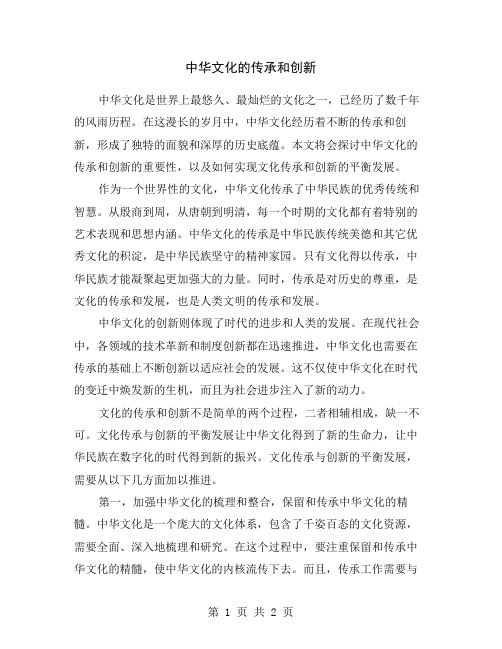 中华文化的传承和创新

中华文化是世界上最悠久、最灿烂的文化之一，已经历了数千年的风雨历程。在这漫长的岁月中，中华文化经历着不断的传承和创新，形成了独特的面貌和深厚的历史底蕴。本文将会探讨中华文化的传承和创新的重要性，以及如何实现文化传承和创新的平衡发展。

作为一个世界性的文化，中华文化传承了中华民族的优秀传统和智慧。从殷商到周，从唐朝到明清，每一个时期的文化都有着特别的艺术表现和思想内涵。中华文化的传承是中华民族传统美德和其它优秀文化的积淀，是中华民族坚守的精神家园。只有文化得以传承，中华民族才能凝聚起更加强大的力量。同时，传承是对历史的尊重，是文化的传承和发展，也是人类文明的传承和发展。

中华文化的创新则体现了时代的进步和人类的发展。在现代社会中，各领域的技术革新和制度创新都在迅速推进，中华文化也需要在传承的基础上不断创新以适应社会的发展。这不仅使中华文化在时代的变迁中焕发新的生机，而且为社会进步注入了新的动力。

文化的传承和创新不是简单的两个过程，二者相辅相成，缺一不可。文化传承与创新的平衡发展让中华文化得到了新的生命力，让中华民族在数字化的时代得到新的振兴。文化传承与创新的平衡发展，需要从以下几方面加以推进。

第一，加强中华文化的梳理和整合，保留和传承中华文化的精髓。中华文化是一个庞大的文化体系，包含了千姿百态的文化资源，需要全面、深入地梳理和研究。在这个过程中，要注重保留和传承中华文化的精髓，使中华文化的内核流传下去。而且，传承工作需要与

第 1 页 共 2 页